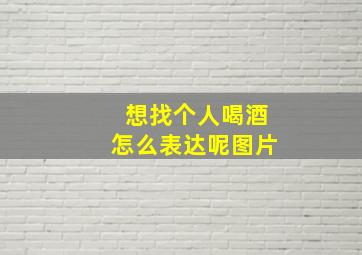 想找个人喝酒
怎么表达呢图片